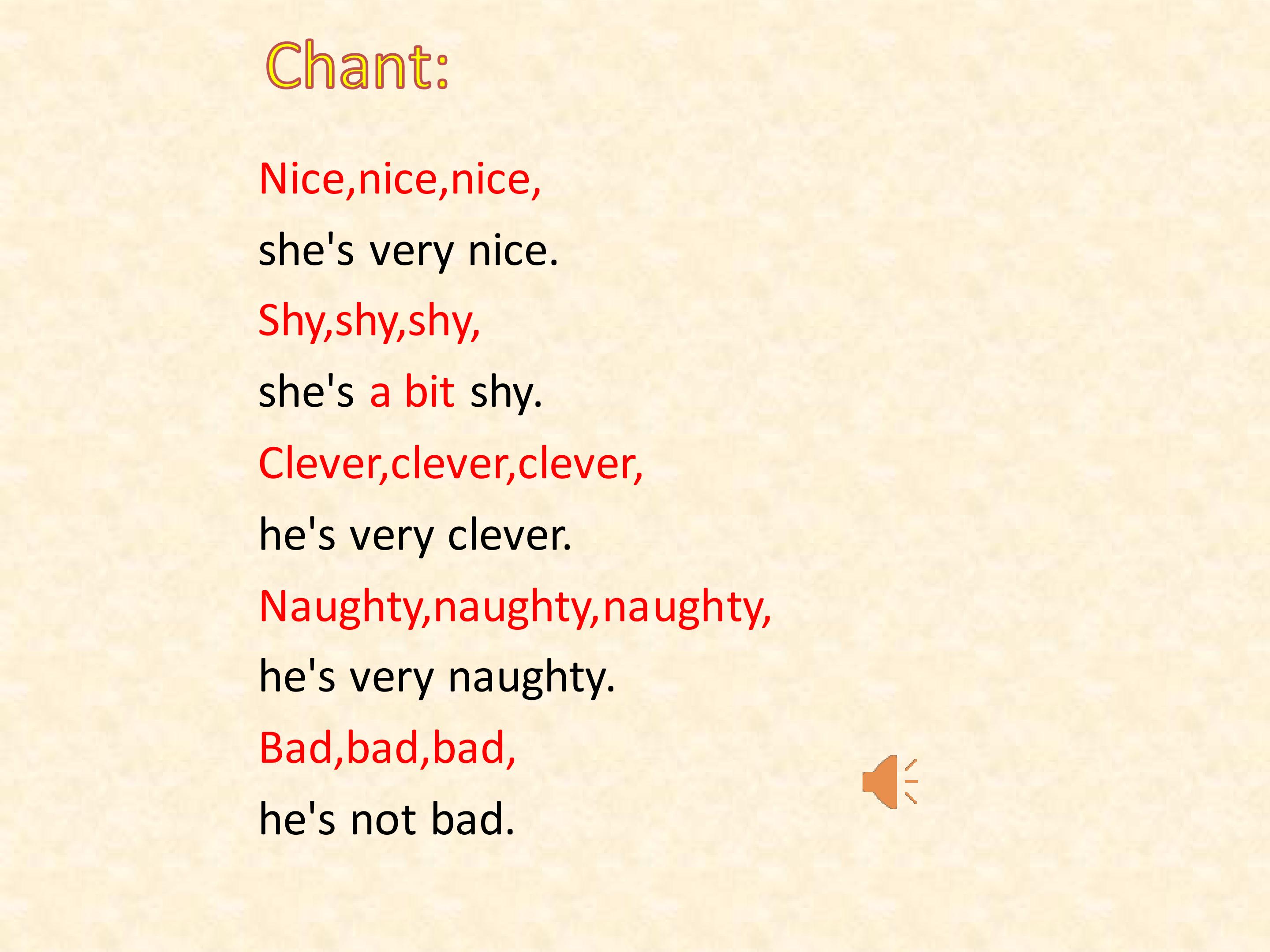 Chant:

Nice,nice,nice,
she's very nice.
Shy,shy,shy,
she's a bit shy.
Clever,clever,clever,
he's very clever.
Naughty,naughty,naughty,
he's very naughty.
Bad,bad,bad,
he's not bad.